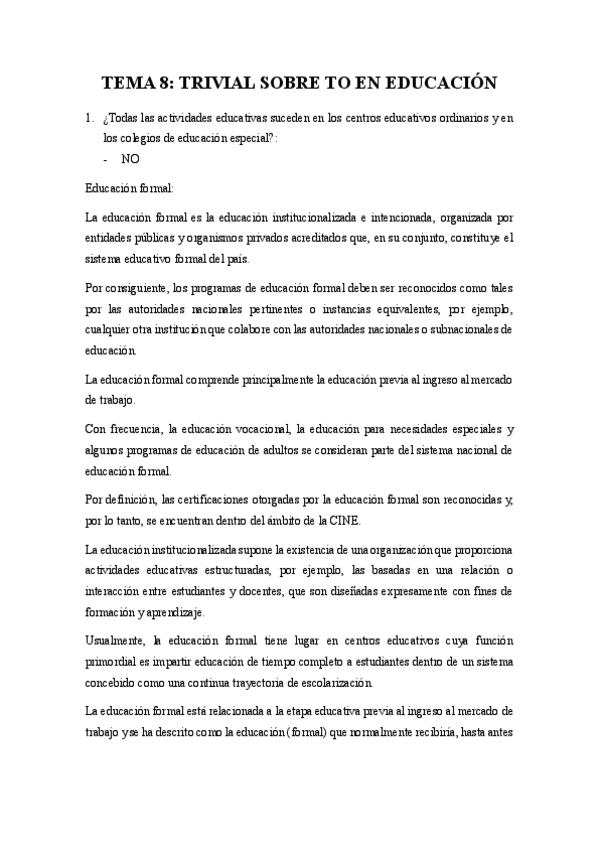 TEMA 8: TRIVIAL SOBRE TO EN EDUCACIÓN

1. ¿Todas las actividades educativas suceden en los centros educativos ordinarios y en los colegios de educación especial?:
- NO

Educación formal:

La educación formal es la educación institucionalizada e intencionada, organizada por entidades públicas y organismos privados acreditados que, en su conjunto, constituye el sistema educativo formal del país.

Por consiguiente, los programas de educación formal deben ser reconocidos como tales por las autoridades nacionales pertinentes o instancias equivalentes, por ejemplo, cualquier otra institución que colabore con las autoridades nacionales o subnacionales de educación.

La educación formal comprende principalmente la educación previa al ingreso al mercado de trabajo.

Con frecuencia, la educación vocacional, la educación para necesidades especiales y algunos programas de educación de adultos se consideran parte del sistema nacional de educación formal.

Por definición, las certificaciones otorgadas por la educación formal son reconocidas y, por lo tanto, se encuentran dentro del ámbito de la CINE.

La educación institucionalizada supone la existencia de una organización que proporciona actividades educativas estructuradas, por ejemplo, las basadas en una relación o interacción entre estudiantes y docentes, que son diseñadas expresamente con fines de formación y aprendizaje.

Usualmente, la educación formal tiene lugar en centros educativos cuya función primordial es impartir educación de tiempo completo a estudiantes dentro de un sistema concebido como una continua trayectoria de escolarización.

La educación formal está relacionada a la etapa educativa previa al ingreso al mercado de trabajo y se ha descrito como la educación (formal) que normalmente recibiría, hasta antes